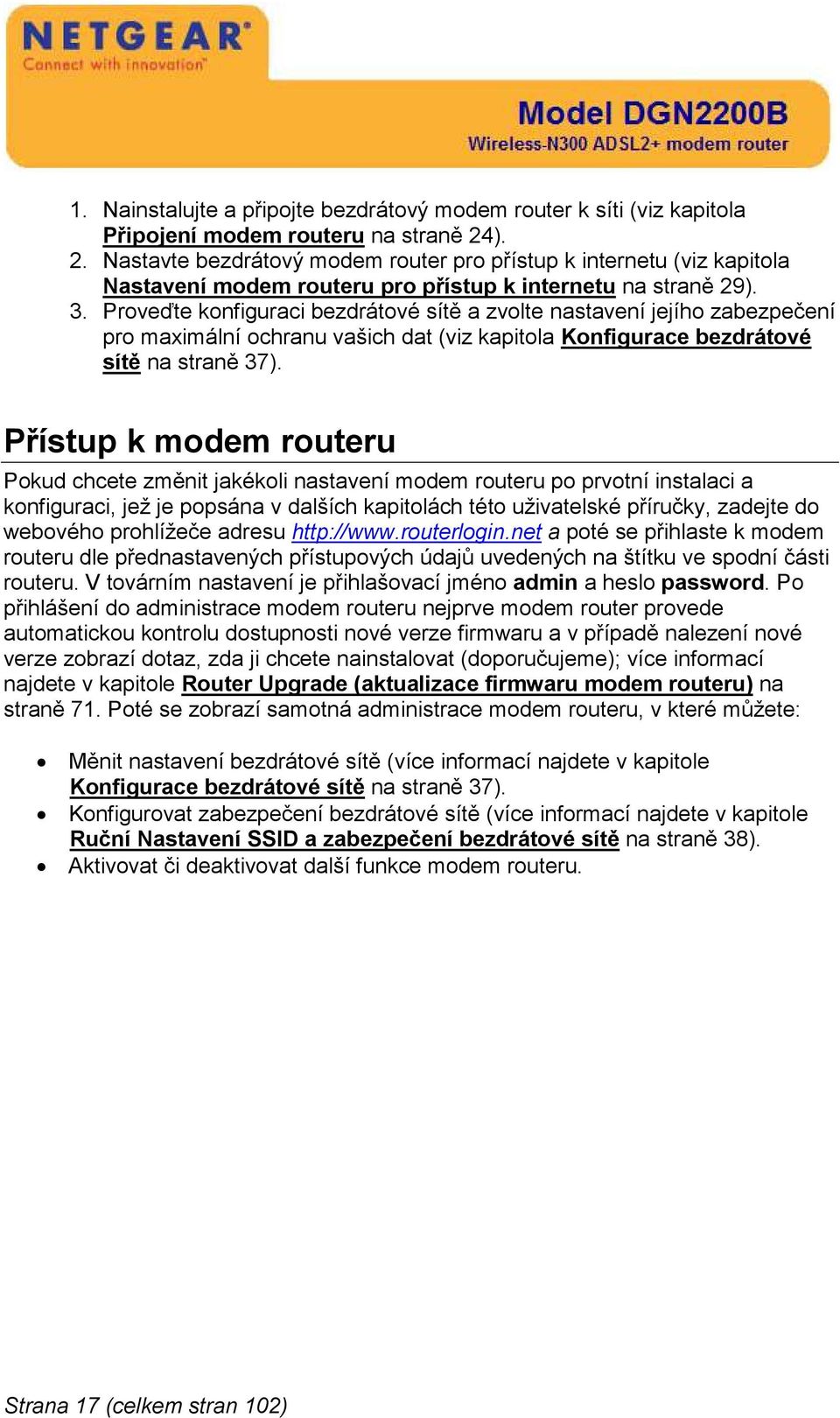 NETGEAR®
Connect with innovation™

Model DGN2200B
Wireless-N300 ADSL2+ modem router

1. Nainstalujte a připojte bezdrátový modem router k síti (viz kapitola Připojení modem routeru na straně 24).
2. Nastavte bezdrátový modem router pro přístup k internetu (viz kapitola Nastavení modem routeru pro přístup k internetu na straně 29).
3. Proveďte konfiguraci bezdrátové sítě a zvolte nastavení jejího zabezpečení pro maximální ochranu vašich dat (viz kapitola Konfigurace bezdrátové sítě na straně 37).

Přístup k modem routeru

Pokud chcete změnit jakékoli nastavení modem routeru po prvotní instalaci a konfiguraci, jež je popsána v dalších kapitolách této uživatelské příručky, zadejte do webového prohlížeče adresu http://www.routerlogin.net a poté se přihlaste k modem routeru dle přednastavených přístupových údajů uvedených na štítku ve spodní části routeru. V továrním nastavení je přihlašovací jméno admin a heslo password. Po přihlášení do administrace modem routeru nejprve modem router provede automatickou kontrolu dostupnosti nové verze firmwaru a v případě nalezení nové verze zobrazí dotaz, zda ji chcete nainstalovat (doporučujeme); více informací najdete v kapitole Router Upgrade (aktualizace firmwaru modem routeru) na straně 71. Poté se zobrazí samotná administrace modem routeru, v které můžete:

• Měnit nastavení bezdrátové sítě (více informací najdete v kapitole Konfigurace bezdrátové sítě na straně 37).
• Konfigurovat zabezpečení bezdrátové sítě (více informací najdete v kapitole Ruční Nastavení SSID a zabezpečení bezdrátové sítě na straně 38).
• Aktivovat či deaktivovat další funkce modem routeru.

Strana 17 (celkem stran 102)